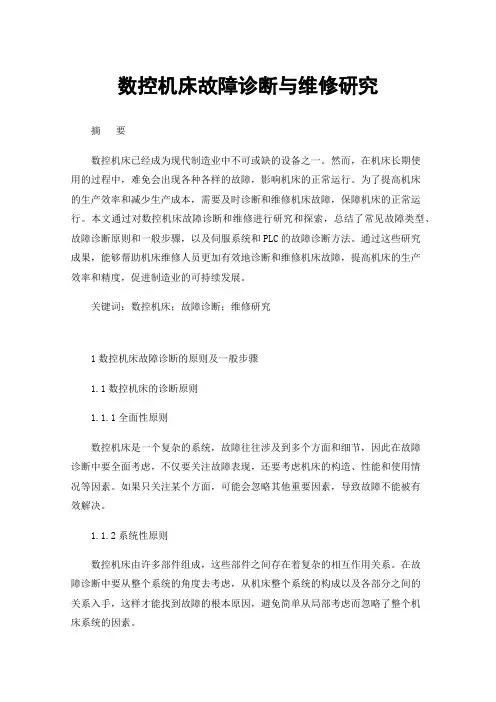 数控机床故障诊断与维修研究

摘　要

数控机床已经成为现代制造业中不可或缺的设备之一。然而，在机床长期使用的过程中，难免会出现各种各样的故障，影响机床的正常运行。为了提高机床的生产效率和减少生产成本，需要及时诊断和维修机床故障，保障机床的正常运行。本文通过对数控机床故障诊断和维修进行研究和探索，总结了常见故障类型、故障诊断原则和一般步骤，以及伺服系统和PLC的故障诊断方法。通过这些研究成果，能够帮助机床维修人员更加有效地诊断和维修机床故障，提高机床的生产效率和精度，促进制造业的可持续发展。

关键词：数控机床；故障诊断；维修研究

1 数控机床故障诊断的原则及一般步骤

1.1 数控机床的诊断原则

1.1.1 全面性原则

数控机床是一个复杂的系统，故障往往涉及到多个方面和细节，因此在故障诊断中要全面考虑，不仅要关注故障表现，还要考虑机床的构造、性能和使用情况等因素。如果只关注某个方面，可能会忽略其他重要因素，导致故障不能被有效解决。

1.1.2 系统性原则

数控机床由许多部件组成，这些部件之间存在着复杂的相互作用关系。在故障诊断中要从整个系统的角度去考虑，从机床整个系统的构成以及各部分之间的关系入手，这样才能找到故障的根本原因，避免简单从局部考虑而忽略了整个机床系统的因素。